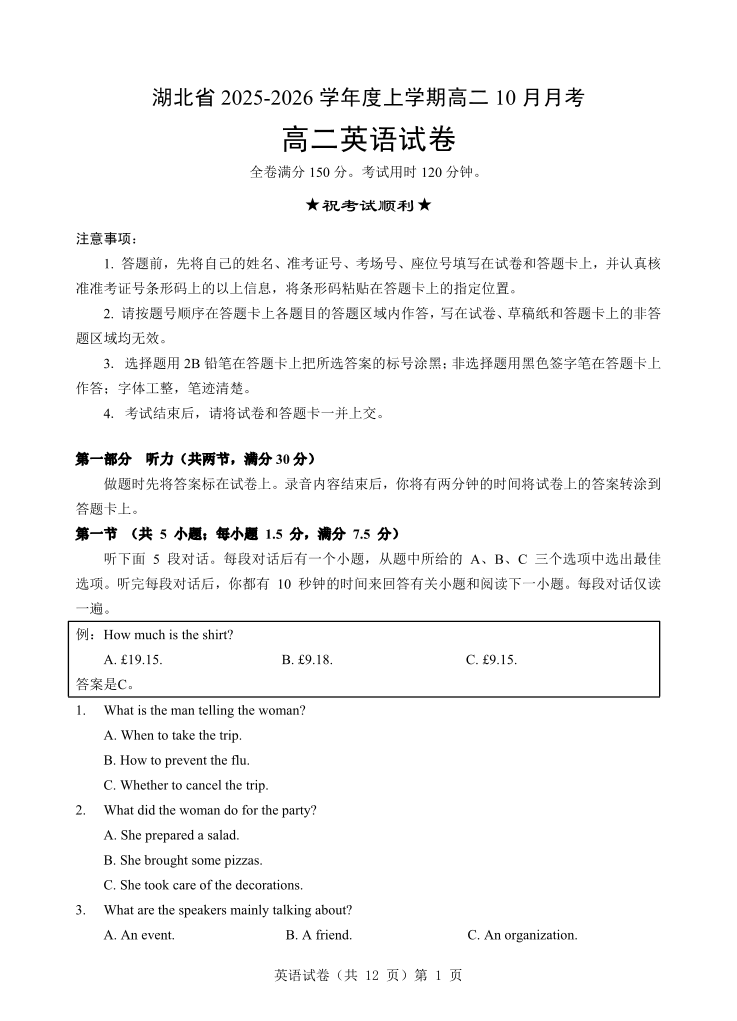 湖北省 2025-2026 学年度上学期高二 10 月月考

高二英语试卷

全卷满分 150 分。考试用时 120 分钟。

★祝考试顺利★

注意事项：

1. 答题前，先将自己的姓名、准考证号、考场号、座位号填写在试卷和答题卡上，并认真核准准考证号条形码上的以上信息，将条形码粘贴在答题卡上的指定位置。

2. 请按题号顺序在答题卡上各题目的答题区域内作答，写在试卷、草稿纸和答题卡上的非答题区域均无效。

3. 选择题用 2B 铅笔在答题卡上把所选答案的标号涂黑；非选择题用黑色签字笔在答题卡上作答；字体工整，笔迹清楚。

4. 考试结束后，请将试卷和答题卡一并上交。

第一部分 听力（共两节，满分 30 分）

做题时先将答案标在试卷上。录音内容结束后，你将有两分钟的时间将试卷上的答案转涂到答题卡上。

第一节 （共 5 小题；每小题 1.5 分，满分 7.5 分）

听下面 5 段对话。每段对话后有一个小题，从题中所给的 A、B、C 三个选项中选出最佳选项。听完每段对话后，你都有 10 秒钟的时间来回答有关小题和阅读下一小题。每段对话仅读一遍。

例：How much is the shirt?
A. £19.15. B. £9.18. C. £9.15.
答案是C。

1. What is the man telling the woman?
A. When to take the trip.
B. How to prevent the flu.
C. Whether to cancel the trip.

2. What did the woman do for the party?
A. She prepared a salad.
B. She brought some pizzas.
C. She took care of the decorations.

3. What are the speakers mainly talking about?
A. An event. B. A friend. C. An organization.

英语试卷（共 12 页）第 1 页